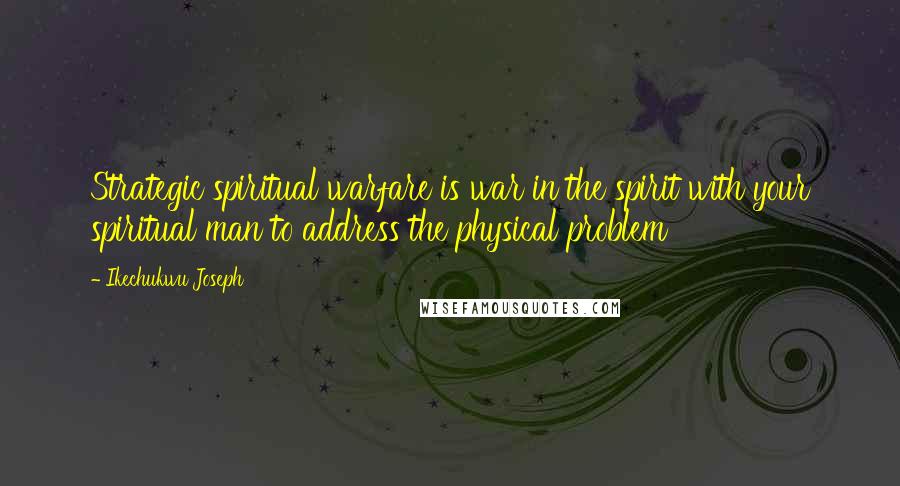 Strategic spiritual warfare is war in the spirit with your spiritual man to address the physical problem

- Ikechukwu Joseph

WISEFAMOUSQUOTES.COM